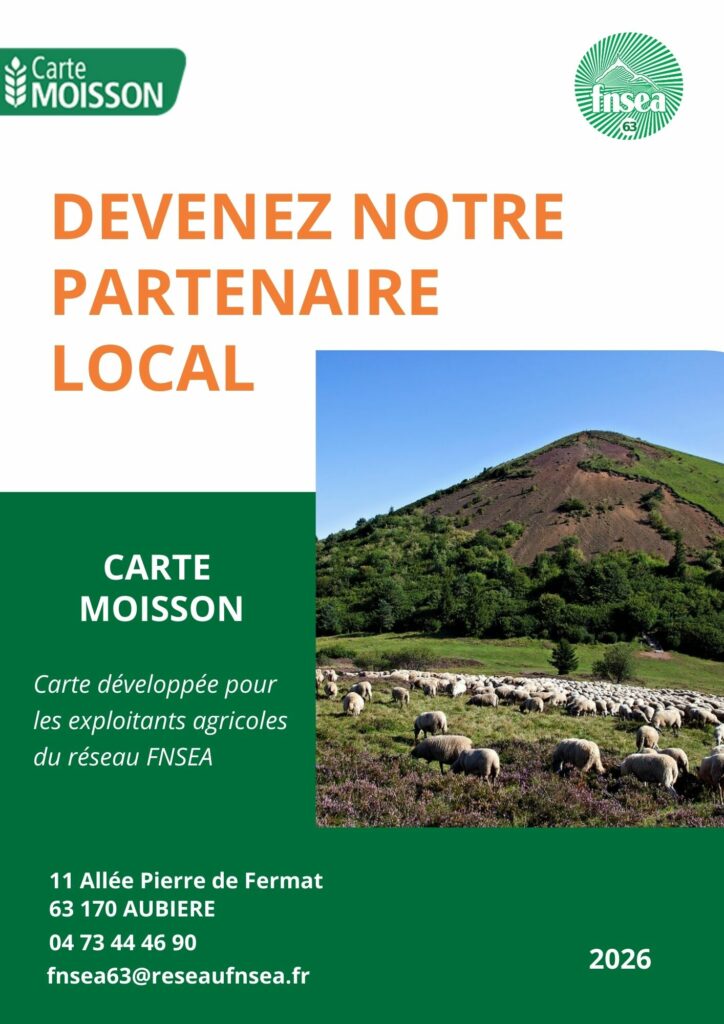 Carte
MOISSON

fnsea
63

DEVENEZ NOTRE PARTENAIRE LOCAL

CARTE MOISSON

Carte développée pour les exploitants agricoles du réseau FNSEA

11 Allée Pierre de Fermat
63 170 AUBIERE
04 73 44 46 90
fnsea63@reseaufnsea.fr

2026